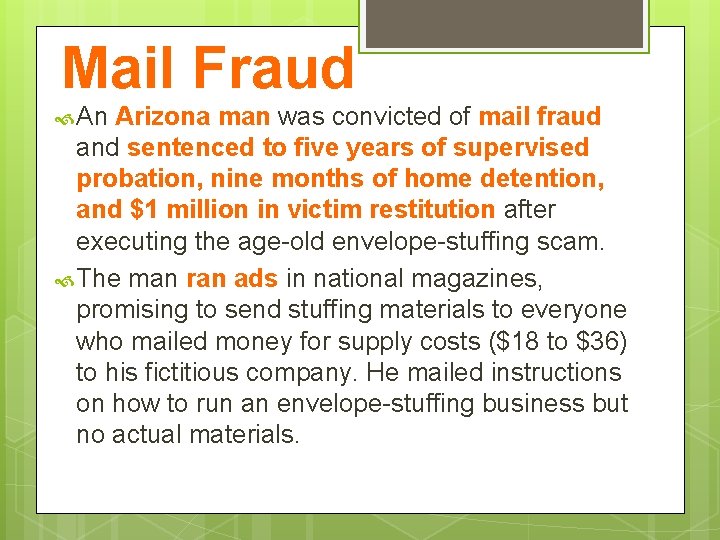 Mail Fraud

An Arizona man was convicted of mail fraud and sentenced to five years of supervised probation, nine months of home detention, and \$1 million in victim restitution after executing the age-old envelope-stuffing scam.

The man ran ads in national magazines, promising to send stuffing materials to everyone who mailed money for supply costs (\$18 to \$36) to his fictitious company. He mailed instructions on how to run an envelope-stuffing business but no actual materials.